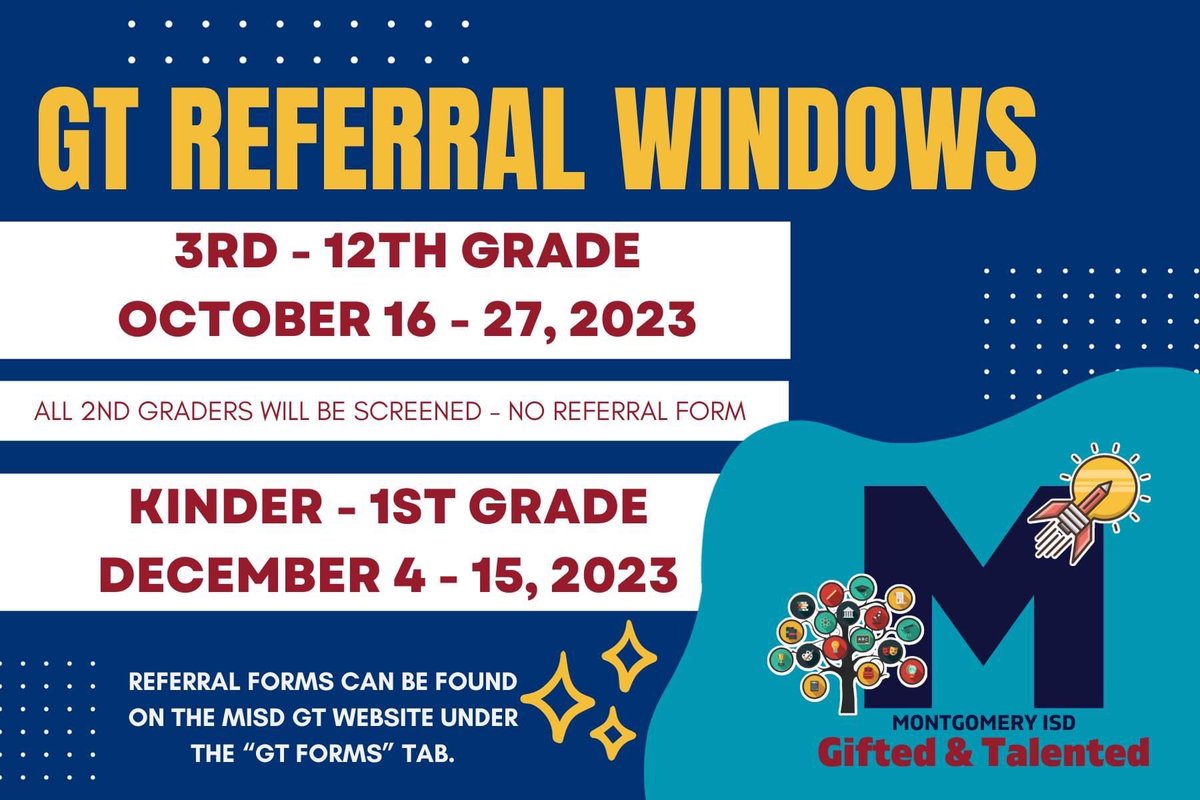 GT REFERRAL WINDOWS

3RD - 12TH GRADE
OCTOBER 16 - 27, 2023

ALL 2ND GRADERS WILL BE SCREENED - NO REFERRAL FORM

KINDER - 1ST GRADE
DECEMBER 4 - 15, 2023

REFERRAL FORMS CAN BE FOUND ON THE MISD GT WEBSITE UNDER THE "GT FORMS" TAB.

M
MONTGOMERY ISD
Gifted & Talented